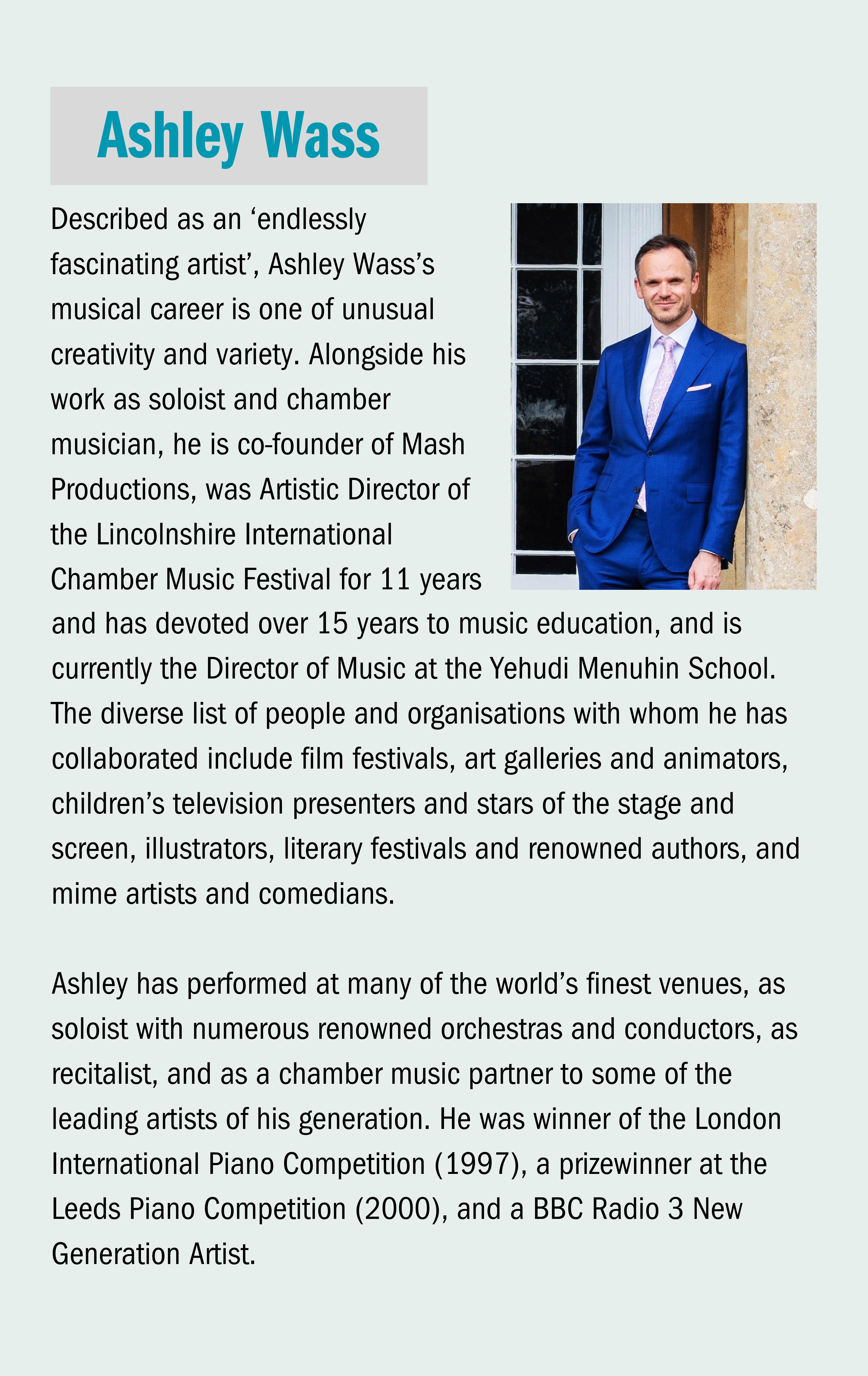 Ashley Wass

Described as an ‘endlessly fascinating artist’, Ashley Wass’s musical career is one of unusual creativity and variety. Alongside his work as soloist and chamber musician, he is co-founder of Mash Productions, was Artistic Director of the Lincolnshire International Chamber Music Festival for 11 years and has devoted over 15 years to music education, and is currently the Director of Music at the Yehudi Menuhin School. The diverse list of people and organisations with whom he has collaborated include film festivals, art galleries and animators, children’s television presenters and stars of the stage and screen, illustrators, literary festivals and renowned authors, and mime artists and comedians.

Ashley has performed at many of the world’s finest venues, as soloist with numerous renowned orchestras and conductors, as recitalist, and as a chamber music partner to some of the leading artists of his generation. He was winner of the London International Piano Competition (1997), a prizewinner at the Leeds Piano Competition (2000), and a BBC Radio 3 New Generation Artist.